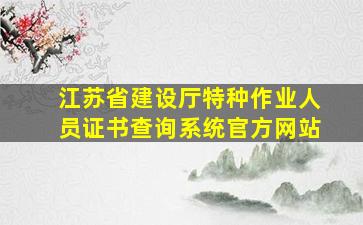 江苏省建设厅特种作业人员证书查询系统官方网站